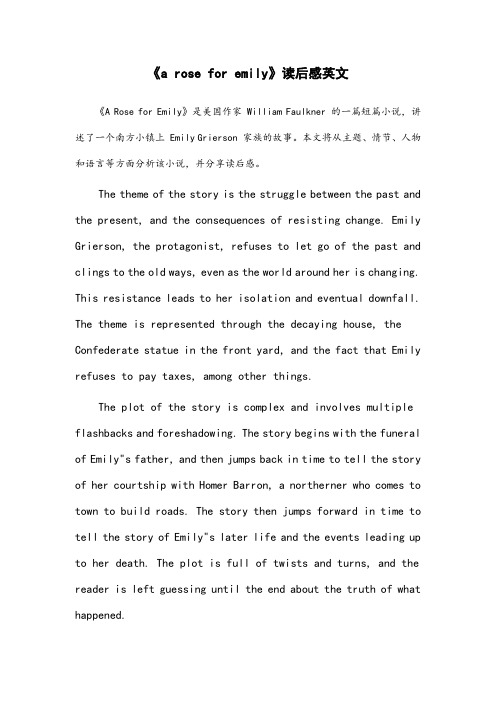 《a rose for emily》读后感英文

《A Rose for Emily》是美国作家 William Faulkner 的一篇短篇小说，讲述了一个南方小镇上 Emily Grierson 家族的故事。本文将从主题、情节、人物和语言等方面分析该小说，并分享读后感。

The theme of the story is the struggle between the past and the present, and the consequences of resisting change. Emily Grierson, the protagonist, refuses to let go of the past and clings to the old ways, even as the world around her is changing. This resistance leads to her isolation and eventual downfall. The theme is represented through the decaying house, the Confederate statue in the front yard, and the fact that Emily refuses to pay taxes, among other things.

The plot of the story is complex and involves multiple flashbacks and foreshadowing. The story begins with the funeral of Emily"s father, and then jumps back in time to tell the story of her courtship with Homer Barron, a northerner who comes to town to build roads. The story then jumps forward in time to tell the story of Emily"s later life and the events leading up to her death. The plot is full of twists and turns, and the reader is left guessing until the end about the truth of what happened.